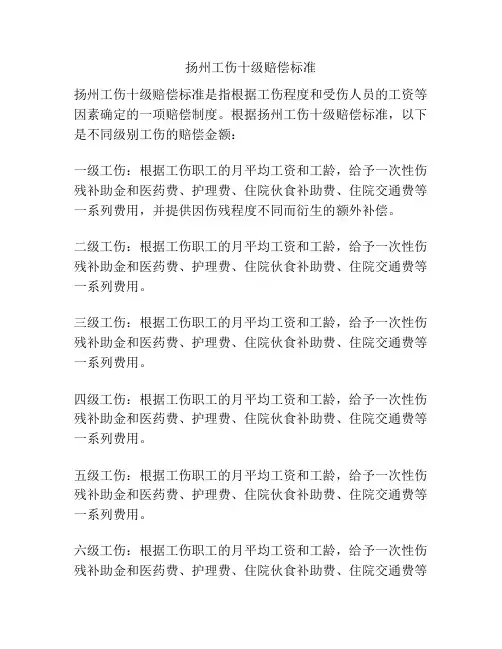 扬州工伤十级赔偿标准

扬州工伤十级赔偿标准是指根据工伤程度和受伤人员的工资等因素确定的一项赔偿制度。根据扬州工伤十级赔偿标准，以下是不同级别工伤的赔偿金额：

一级工伤：根据工伤职工的月平均工资和工龄，给予一次性伤残补助金和医药费、护理费、住院伙食补助费、住院交通费等一系列费用，并提供因伤残程度不同而衍生的额外补偿。

二级工伤：根据工伤职工的月平均工资和工龄，给予一次性伤残补助金和医药费、护理费、住院伙食补助费、住院交通费等一系列费用。

三级工伤：根据工伤职工的月平均工资和工龄，给予一次性伤残补助金和医药费、护理费、住院伙食补助费、住院交通费等一系列费用。

四级工伤：根据工伤职工的月平均工资和工龄，给予一次性伤残补助金和医药费、护理费、住院伙食补助费、住院交通费等一系列费用。

五级工伤：根据工伤职工的月平均工资和工龄，给予一次性伤残补助金和医药费、护理费、住院伙食补助费、住院交通费等一系列费用。

六级工伤：根据工伤职工的月平均工资和工龄，给予一次性伤残补助金和医药费、护理费、住院伙食补助费、住院交通费等